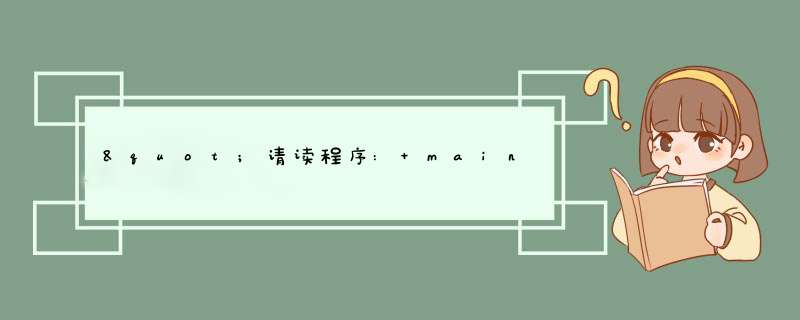 &quot;请读程序: + main